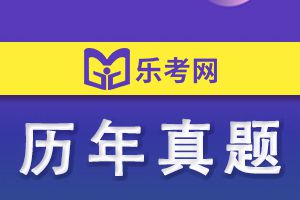 乐考网

历年真题